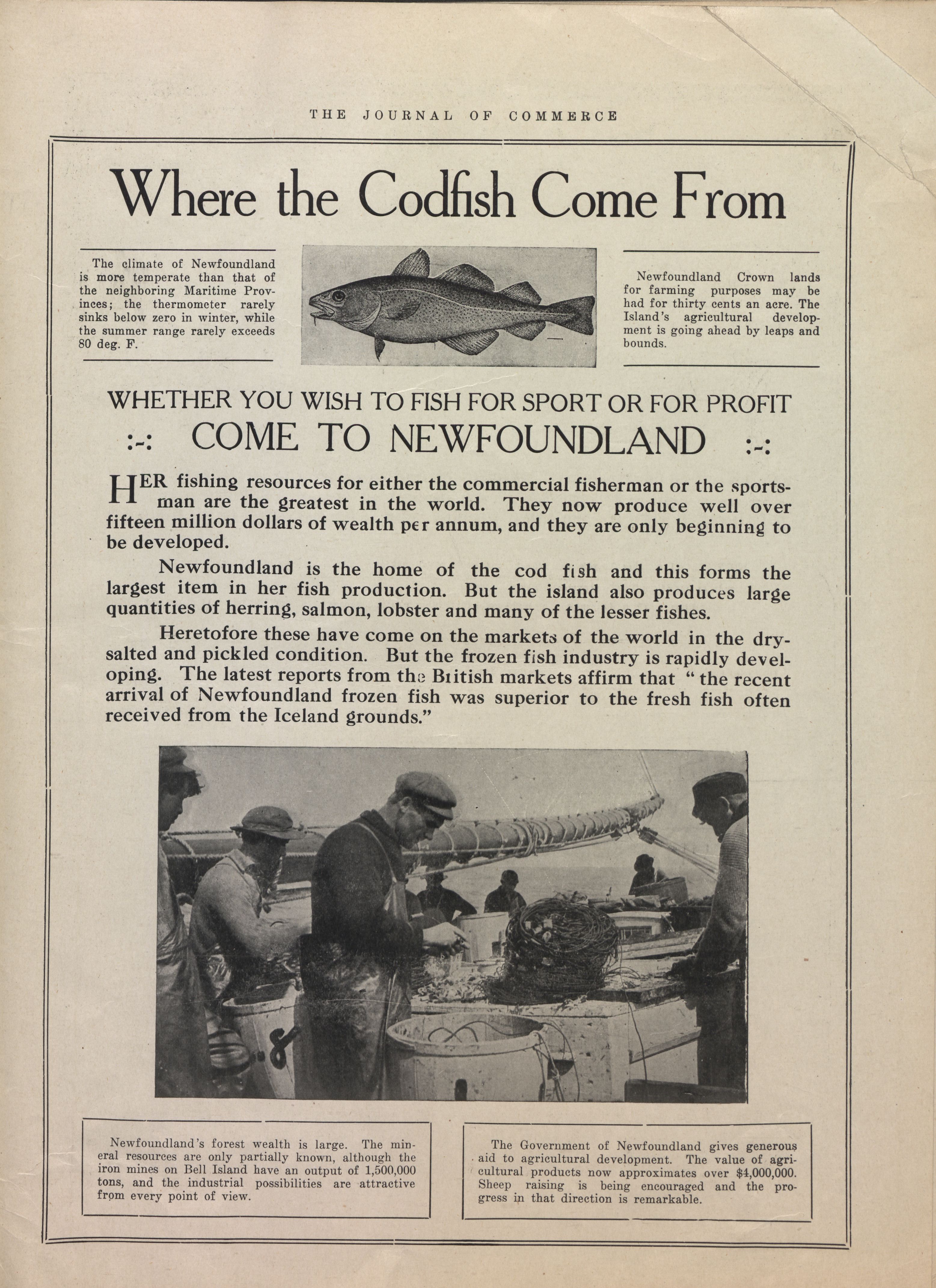 THE JOURNAL OF COMMERCE

Where the Codfish Come From

The climate of Newfoundland is more temperate than that of the neighboring Maritime Provinces; the thermometer rarely sinks below zero in winter, while the summer range rarely exceeds 80 deg. F.

Newfoundland Crown lands for farming purposes may be had for thirty cents an acre. The Island's agricultural development is going ahead by leaps and bounds.

WHETHER YOU WISH TO FISH FOR SPORT OR FOR PROFIT

:-: COME TO NEWFOUNDLAND :-:

HER fishing resources for either the commercial fisherman or the sportsman are the greatest in the world. They now produce well over fifteen million dollars of wealth per annum, and they are only beginning to be developed.

Newfoundland is the home of the cod fish and this forms the largest item in her fish production. But the island also produces large quantities of herring, salmon, lobster and many of the lesser fishes.

Heretofore these have come on the markets of the world in the dry-salted and pickled condition. But the frozen fish industry is rapidly developing. The latest reports from the British markets affirm that "the recent arrival of Newfoundland frozen fish was superior to the fresh fish often received from the Iceland grounds."

Newfoundland's forest wealth is large. The mineral resources are only partially known, although the iron mines on Bell Island have an output of 1,500,000 tons, and the industrial possibilities are attractive from every point of view.

The Government of Newfoundland gives generous aid to agricultural development. The value of agricultural products now approximates over $4,000,000. Sheep raising is being encouraged and the progress in that direction is remarkable.